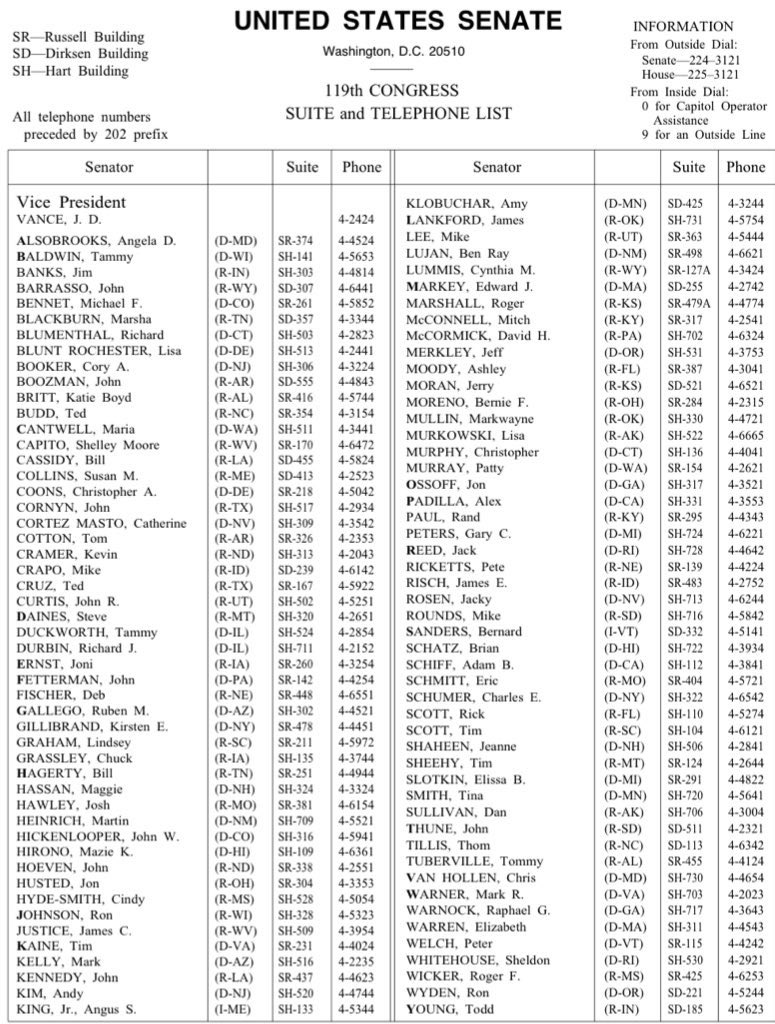 SR—Russell Building
SD—Dirksen Building
SH—Hart Building

All telephone numbers preceded by 202 prefix

UNITED STATES SENATE

Washington, D.C. 20510

119th CONGRESS
SUITE and TELEPHONE LIST

INFORMATION
From Outside Dial:
Senate—224–3121
House—225–3121
From Inside Dial:
0 for Capitol Operator Assistance
9 for an Outside Line

| Senator | | Suite | Phone |
|---|---|---|---|
| Vice President | | | |
| VANCE, J. D. | | | 4-2424 |
| ALSOBROOKS, Angela D. | (D-MD) | SR-374 | 4-4524 |
| BALDWIN, Tammy | (D-WI) | SH-141 | 4-5653 |
| BANKS, Jim | (R-IN) | SH-303 | 4-4814 |
| BARRASSO, John | (R-WY) | SD-307 | 4-6441 |
| BENNET, Michael F. | (D-CO) | SR-261 | 4-5852 |
| BLACKBURN, Marsha | (R-TN) | SD-357 | 4-3344 |
| BLUMENTHAL, Richard | (D-CT) | SH-503 | 4-2823 |
| BLUNT ROCHESTER, Lisa | (D-DE) | SH-513 | 4-2441 |
| BOOKER, Cory A. | (D-NJ) | SH-306 | 4-3224 |
| BOOZMAN, John | (R-AR) | SD-555 | 4-4843 |
| BRITT, Katie Boyd | (R-AL) | SR-416 | 4-5744 |
| BUDD, Ted | (R-NC) | SR-354 | 4-3154 |
| CANTWELL, Maria | (D-WA) | SH-511 | 4-3441 |
| CAPITO, Shelley Moore | (R-WV) | SR-170 | 4-6472 |
| CASSIDY, Bill | (R-LA) | SD-455 | 4-5824 |
| COLLINS, Susan M. | (R-ME) | SD-413 | 4-2523 |
| COONS, Christopher A. | (D-DE) | SR-218 | 4-5042 |
| CORNYN, John | (R-TX) | SH-517 | 4-2934 |
| CORTEZ MASTO, Catherine | (D-NV) | SH-309 | 4-3542 |
| COTTON, Tom | (R-AR) | SR-326 | 4-2353 |
| CRAMER, Kevin | (R-ND) | SH-313 | 4-2043 |
| CRAPO, Mike | (R-ID) | SD-239 | 4-6142 |
| CRUZ, Ted | (R-TX) | SR-167 | 4-5922 |
| CURTIS, John R. | (R-UT) | SH-502 | 4-5251 |
| DAINES, Steve | (R-MT) | SH-320 | 4-2651 |
| DUCKWORTH, Tammy | (D-IL) | SH-524 | 4-2854 |
| DURBIN, Richard J. | (D-IL) | SH-711 | 4-2152 |
| ERNST, Joni | (R-IA) | SR-260 | 4-3254 |
| FETTERMAN, John | (D-PA) | SR-142 | 4-4254 |
| FISCHER, Deb | (R-NE) | SR-448 | 4-6551 |
| GALLEGO, Ruben M. | (D-AZ) | SH-302 | 4-4521 |
| GILLIBRAND, Kirsten E. | (D-NY) | SR-478 | 4-4451 |
| GRAHAM, Lindsey | (R-SC) | SR-211 | 4-5972 |
| GRASSLEY, Chuck | (R-IA) | SH-135 | 4-3744 |
| HAGERTY, Bill | (R-TN) | SR-251 | 4-4944 |
| HASSAN, Maggie | (D-NH) | SH-324 | 4-3324 |
| HAWLEY, Josh | (R-MO) | SR-381 | 4-6154 |
| HEINRICH, Martin | (D-NM) | SH-709 | 4-5521 |
| HICKENLOOPER, John W. | (D-CO) | SH-316 | 4-5941 |
| HIRONO, Mazie K. | (D-HI) | SH-109 | 4-6361 |
| HOEVEN, John | (R-ND) | SR-338 | 4-2551 |
| HUSTED, Jon | (R-OH) | SR-304 | 4-3353 |
| HYDE-SMITH, Cindy | (R-MS) | SH-528 | 4-5054 |
| JOHNSON, Ron | (R-WI) | SH-328 | 4-5323 |
| JUSTICE, James C. | (R-WV) | SH-509 | 4-3954 |
| KAINE, Tim | (D-VA) | SR-231 | 4-4024 |
| KELLY, Mark | (D-AZ) | SH-516 | 4-2235 |
| KENNEDY, John | (R-LA) | SR-437 | 4-4623 |
| KIM, Andy | (D-NJ) | SH-520 | 4-4744 |
| KING, Jr., Angus S. | (I-ME) | SH-133 | 4-5344 |

| Senator | | Suite | Phone |
|---|---|---|---|
| KLOBUCHAR, Amy | (D-MN) | SD-425 | 4-3244 |
| LANKFORD, James | (R-OK) | SH-731 | 4-5754 |
| LEE, Mike | (R-UT) | SR-363 | 4-5444 |
| LUJAN, Ben Ray | (D-NM) | SR-498 | 4-6621 |
| LUMMIS, Cynthia M. | (R-WY) | SR-127A | 4-3424 |
| MARKEY, Edward J. | (D-MA) | SD-255 | 4-2742 |
| MARSHALL, Roger | (R-KS) | SR-479A | 4-4774 |
| McCONNELL, Mitch | (R-KY) | SR-317 | 4-2541 |
| McCORMICK, David H. | (R-PA) | SH-702 | 4-6324 |
| MERKLEY, Jeff | (D-OR) | SH-531 | 4-3753 |
| MOODY, Ashley | (R-FL) | SR-387 | 4-3041 |
| MORAN, Jerry | (R-KS) | SD-521 | 4-6521 |
| MORENO, Bernie F. | (R-OH) | SR-284 | 4-2315 |
| MULLIN, Markwayne | (R-OK) | SH-330 | 4-4721 |
| MURKOWSKI, Lisa | (R-AK) | SH-522 | 4-6665 |
| MURPHY, Christopher | (D-CT) | SH-136 | 4-4041 |
| MURRAY, Patty | (D-WA) | SR-154 | 4-2621 |
| OSSOFF, Jon | (D-GA) | SH-317 | 4-3521 |
| PADILLA, Alex | (D-CA) | SH-331 | 4-3553 |
| PAUL, Rand | (R-KY) | SR-295 | 4-4343 |
| PETERS, Gary C. | (D-MI) | SH-724 | 4-6221 |
| REED, Jack | (D-RI) | SH-728 | 4-4642 |
| RICKETTS, Pete | (R-NE) | SR-139 | 4-4224 |
| RISCH, James E. | (R-ID) | SR-483 | 4-2752 |
| ROSEN, Jacky | (D-NV) | SH-713 | 4-6244 |
| ROUNDS, Mike | (R-SD) | SH-716 | 4-5842 |
| SANDERS, Bernard | (I-VT) | SD-332 | 4-5141 |
| SCHATZ, Brian | (D-HI) | SH-722 | 4-3934 |
| SCHIFF, Adam B. | (D-CA) | SH-112 | 4-3841 |
| SCHMITT, Eric | (R-MO) | SR-404 | 4-5721 |
| SCHUMER, Charles E. | (D-NY) | SH-322 | 4-6542 |
| SCOTT, Rick | (R-FL) | SH-110 | 4-5274 |
| SCOTT, Tim | (R-SC) | SH-104 | 4-6121 |
| SHAHEEN, Jeanne | (D-NH) | SH-506 | 4-2841 |
| SHEEHY, Tim | (R-MT) | SR-124 | 4-2644 |
| SLOTKIN, Elissa B. | (D-MI) | SR-291 | 4-4822 |
| SMITH, Tina | (D-MN) | SH-720 | 4-5641 |
| SULLIVAN, Dan | (R-AK) | SH-706 | 4-3004 |
| THUNE, John | (R-SD) | SD-511 | 4-2321 |
| TILLIS, Thom | (R-NC) | SD-113 | 4-6342 |
| TUBERVILLE, Tommy | (R-AL) | SR-455 | 4-4124 |
| VAN HOLLEN, Chris | (D-MD) | SH-730 | 4-4654 |
| WARNER, Mark R. | (D-VA) | SH-703 | 4-2023 |
| WARNOCK, Raphael G. | (D-GA) | SH-717 | 4-3643 |
| WARREN, Elizabeth | (D-MA) | SH-311 | 4-4543 |
| WELCH, Peter | (D-VT) | SR-115 | 4-4242 |
| WHITEHOUSE, Sheldon | (D-RI) | SH-530 | 4-2921 |
| WICKER, Roger F. | (R-MS) | SR-425 | 4-6253 |
| WYDEN, Ron | (D-OR) | SD-221 | 4-5244 |
| YOUNG, Todd | (R-IN) | SD-185 | 4-5623 |